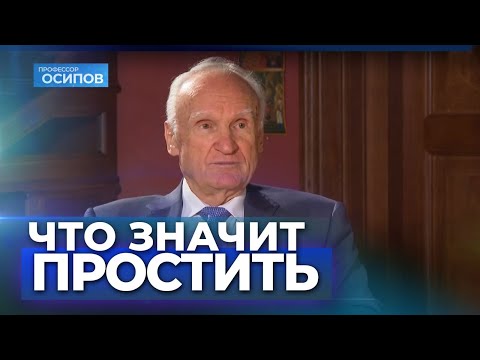 ПРОФЕССОР
ОСИПОВ

ЧТО ЗНАЧИТ
ПРОСТИТЬ